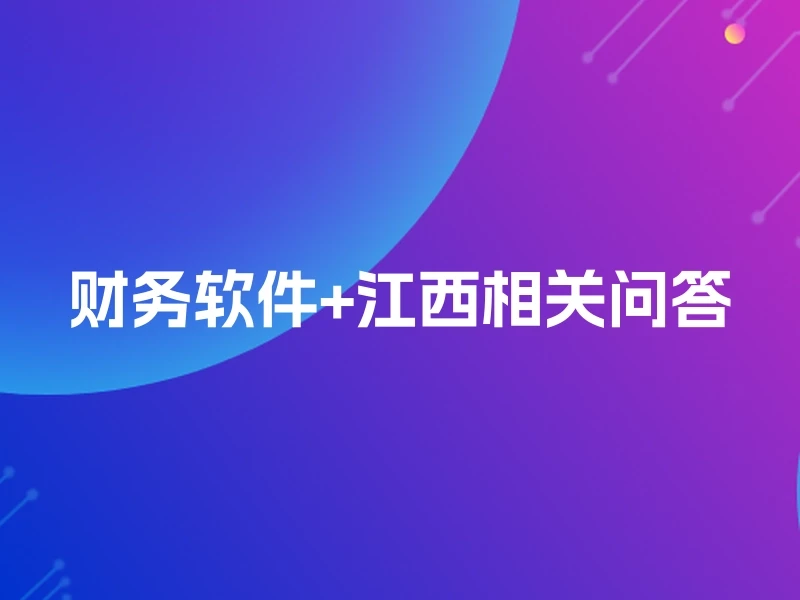 财务软件+江西相关问答